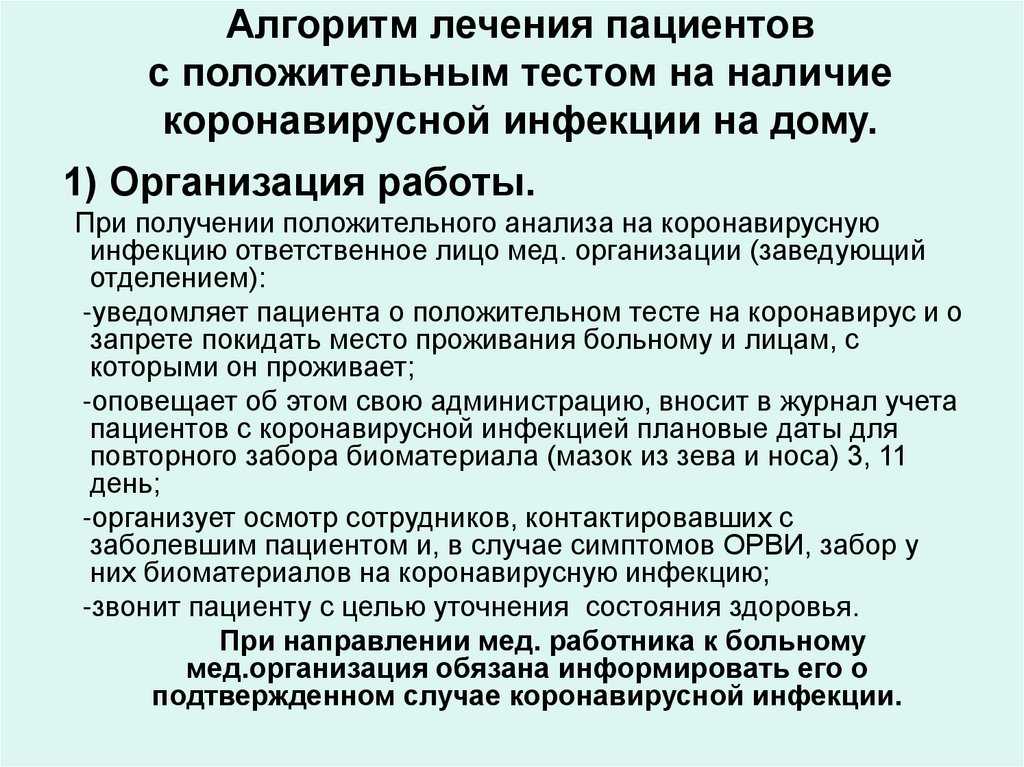 Алгоритм лечения пациентов с положительным тестом на наличие коронавирусной инфекции на дому.

1) Организация работы.

При получении положительного анализа на коронавирусную инфекцию ответственное лицо мед. организации (заведующий отделением):

-уведомляет пациента о положительном тесте на коронавирус и о запрете покидать место проживания больному и лицам, с которыми он проживает;

-оповещает об этом свою администрацию, вносит в журнал учета пациентов с коронавирусной инфекцией плановые даты для повторного забора биоматериала (мазок из зева и носа) 3, 11 день;

-организует осмотр сотрудников, контактировавших с заболевшим пациентом и, в случае симптомов ОРВИ, забор у них биоматериалов на коронавирусную инфекцию;

-звонит пациенту с целью уточнения состояния здоровья.

При направлении мед. работника к больному мед.организация обязана информировать его о подтвержденном случае коронавирусной инфекции.